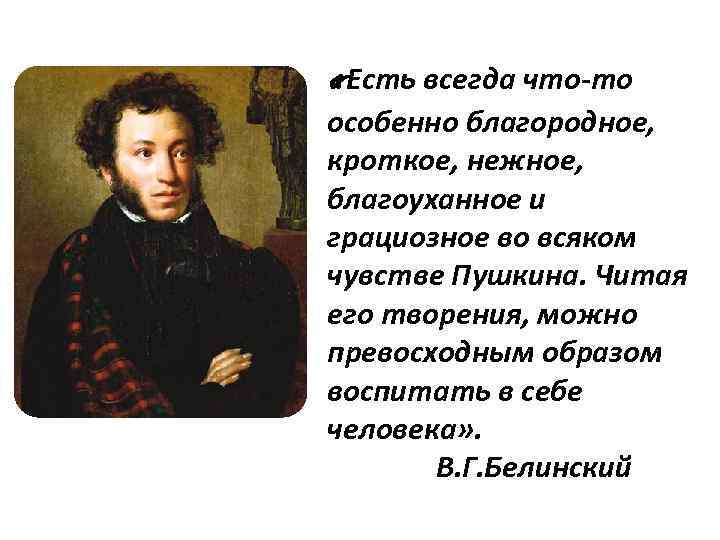 «Есть всегда что-то особенно благородное, кроткое, нежное, благоуханное и грациозное во всяком чувстве Пушкина. Читая его творения, можно превосходным образом воспитать в себе человека».

В.Г.Белинский